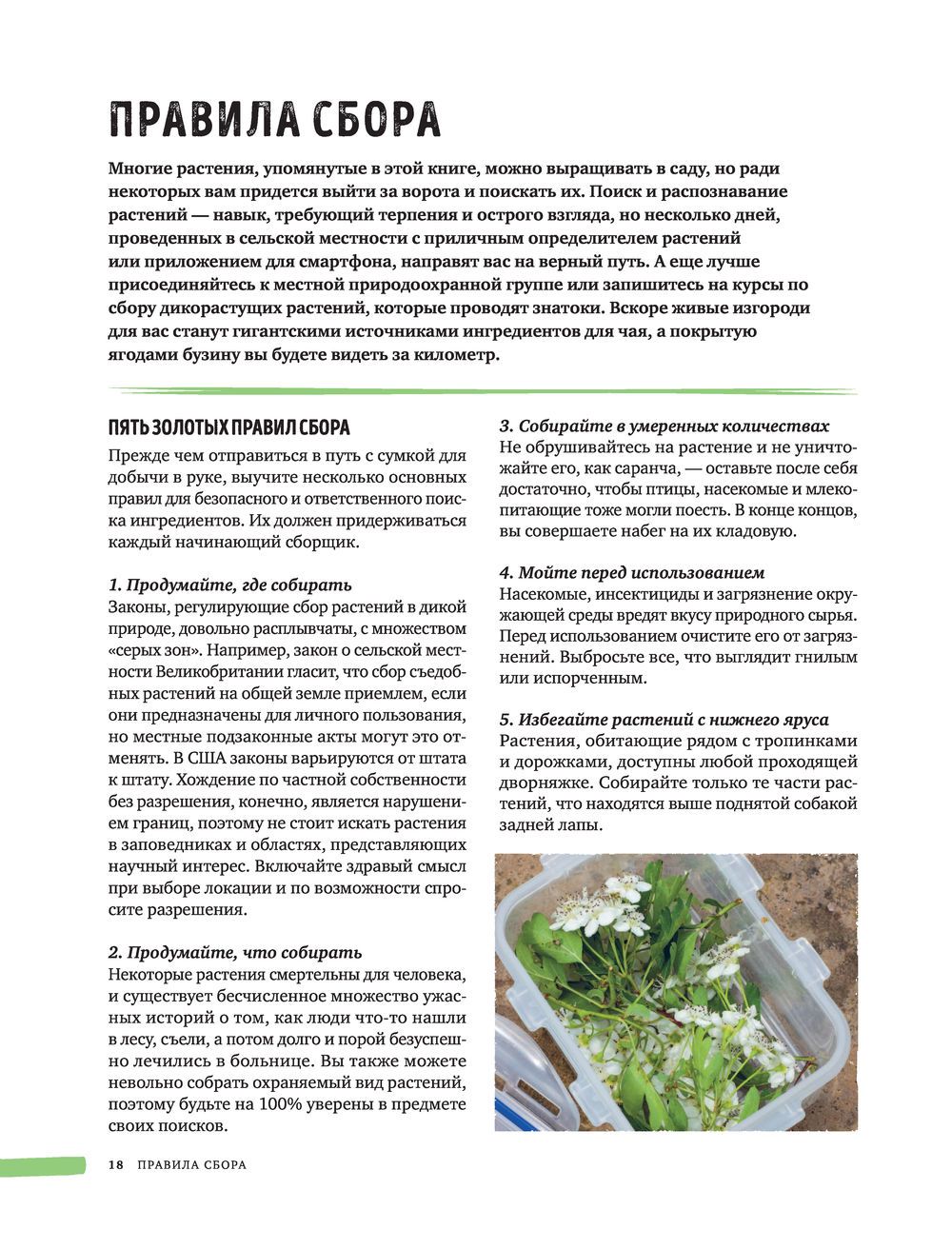 ПРАВИЛА СБОРА

Многие растения, упомянутые в этой книге, можно выращивать в саду, но ради некоторых вам придется выйти за ворота и поискать их. Поиск и распознавание растений — навык, требующий терпения и острого взгляда, но несколько дней, проведенных в сельской местности с приличным определителем растений или приложением для смартфона, направят вас на верный путь. А еще лучше присоединяйтесь к местной природоохранной группе или запишитесь на курсы по сбору дикорастущих растений, которые проводят знатоки. Вскоре живые изгороди для вас станут гигантскими источниками ингредиентов для чая, а покрытую ягодами бузину вы будете видеть за километр.

ПЯТЬ ЗОЛОТЫХ ПРАВИЛ СБОРА

Прежде чем отправиться в путь с сумкой для добычи в руке, выучите несколько основных правил для безопасного и ответственного поиска ингредиентов. Их должен придерживаться каждый начинающий сборщик.

1. Продумайте, где собирать
Законы, регулирующие сбор растений в дикой природе, довольно расплывчаты, с множеством «серых зон». Например, закон о сельской местности Великобритании гласит, что сбор съедобных растений на общей земле приемлем, если они предназначены для личного пользования, но местные подзаконные акты могут это отменять. В США законы варьируются от штата к штату. Хождение по частной собственности без разрешения, конечно, является нарушением границ, поэтому не стоит искать растения в заповедниках и областях, представляющих научный интерес. Включайте здравый смысл при выборе локации и по возможности спросите разрешения.

2. Продумайте, что собирать
Некоторые растения смертельны для человека, и существует бесчисленное множество ужасных историй о том, как люди что-то нашли в лесу, съели, а потом долго и порой безуспешно лечились в больнице. Вы также можете невольно собрать охраняемый вид растений, поэтому будьте на 100% уверены в предмете своих поисков.

3. Собирайте в умеренных количествах
Не обрушивайтесь на растение и не уничтожайте его, как саранча, — оставьте после себя достаточно, чтобы птицы, насекомые и млекопитающие тоже могли поесть. В конце концов, вы совершаете набег на их кладовую.

4. Мойте перед использованием
Насекомые, инсектициды и загрязнение окружающей среды вредят вкусу природного сырья. Перед использованием очистите его от загрязнений. Выбросьте все, что выглядит гнилым или испорченным.

5. Избегайте растений с нижнего яруса
Растения, обитающие рядом с тропинками и дорожками, доступны любой проходящей дворняжке. Собирайте только те части растений, что находятся выше поднятой собакой задней лапы.

18 ПРАВИЛА СБОРА